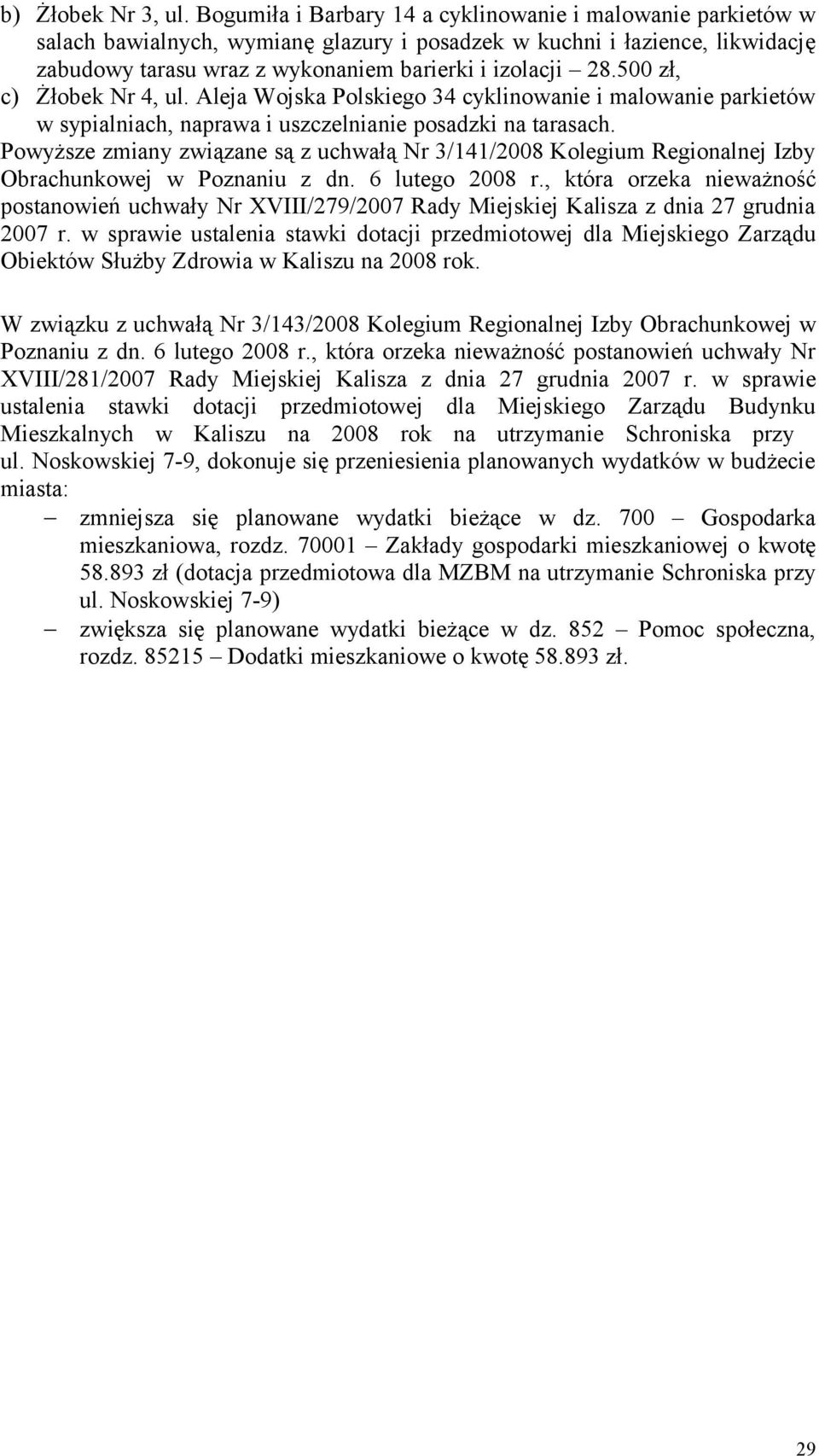 b) Żłobek Nr 3, ul. Bogumiła i Barbary 14 a cyklinowanie i malowanie parkietów w salach bawialnych, wymianę glazury i posadzek w kuchni i łazience, likwidację zabudowy tarasu wraz z wykonaniem barierki i izolacji – 28.500 zł,
c) Żłobek Nr 4, ul. Aleja Wojska Polskiego 34 cyklinowanie i malowanie parkietów w sypialniach, naprawa i uszczelnianie posadzki na tarasach.
Powyższe zmiany związane są z uchwałą Nr 3/141/2008 Kolegium Regionalnej Izby Obrachunkowej w Poznaniu z dn. 6 lutego 2008 r., która orzeka nieważność postanowień uchwały Nr XVIII/279/2007 Rady Miejskiej Kalisza z dnia 27 grudnia 2007 r. w sprawie ustalenia stawki dotacji przedmiotowej dla Miejskiego Zarządu Obiektów Służby Zdrowia w Kaliszu na 2008 rok.

W związku z uchwałą Nr 3/143/2008 Kolegium Regionalnej Izby Obrachunkowej w Poznaniu z dn. 6 lutego 2008 r., która orzeka nieważność postanowień uchwały Nr XVIII/281/2007 Rady Miejskiej Kalisza z dnia 27 grudnia 2007 r. w sprawie ustalenia stawki dotacji przedmiotowej dla Miejskiego Zarządu Budynku Mieszkalnych w Kaliszu na 2008 rok na utrzymanie Schroniska przy ul. Noskowskiej 7-9, dokonuje się przeniesienia planowanych wydatków w budżecie miasta:
– zmniejsza się planowane wydatki bieżące w dz. 700 – Gospodarka mieszkaniowa, rozdz. 70001 – Zakłady gospodarki mieszkaniowej o kwotę 58.893 zł (dotacja przedmiotowa dla MZBM na utrzymanie Schroniska przy ul. Noskowskiej 7-9)
– zwiększa się planowane wydatki bieżące w dz. 852 – Pomoc społeczna, rozdz. 85215 – Dodatki mieszkaniowe o kwotę 58.893 zł.

29